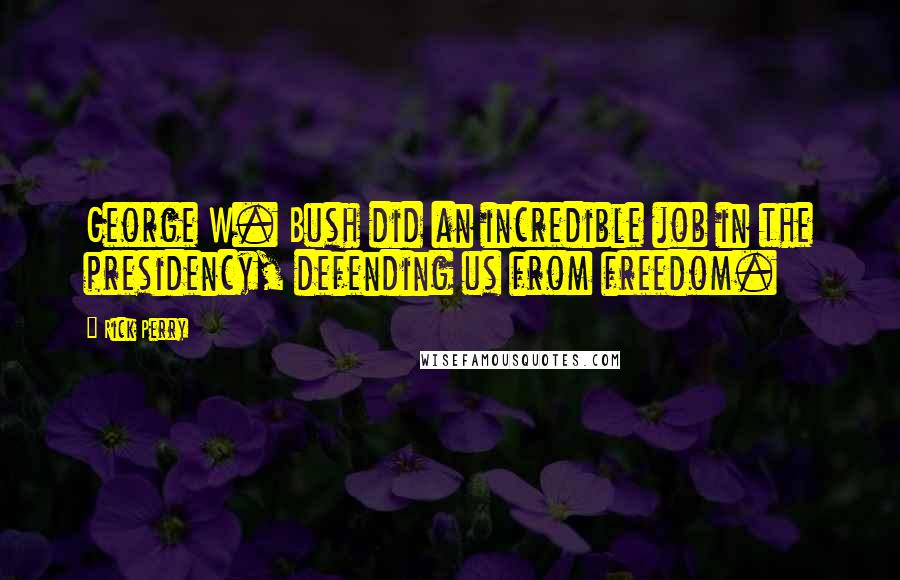 George W. Bush did an incredible job in the presidency, defending us from freedom.

Rick Perry

WISEFAMOUSQUOTES.COM